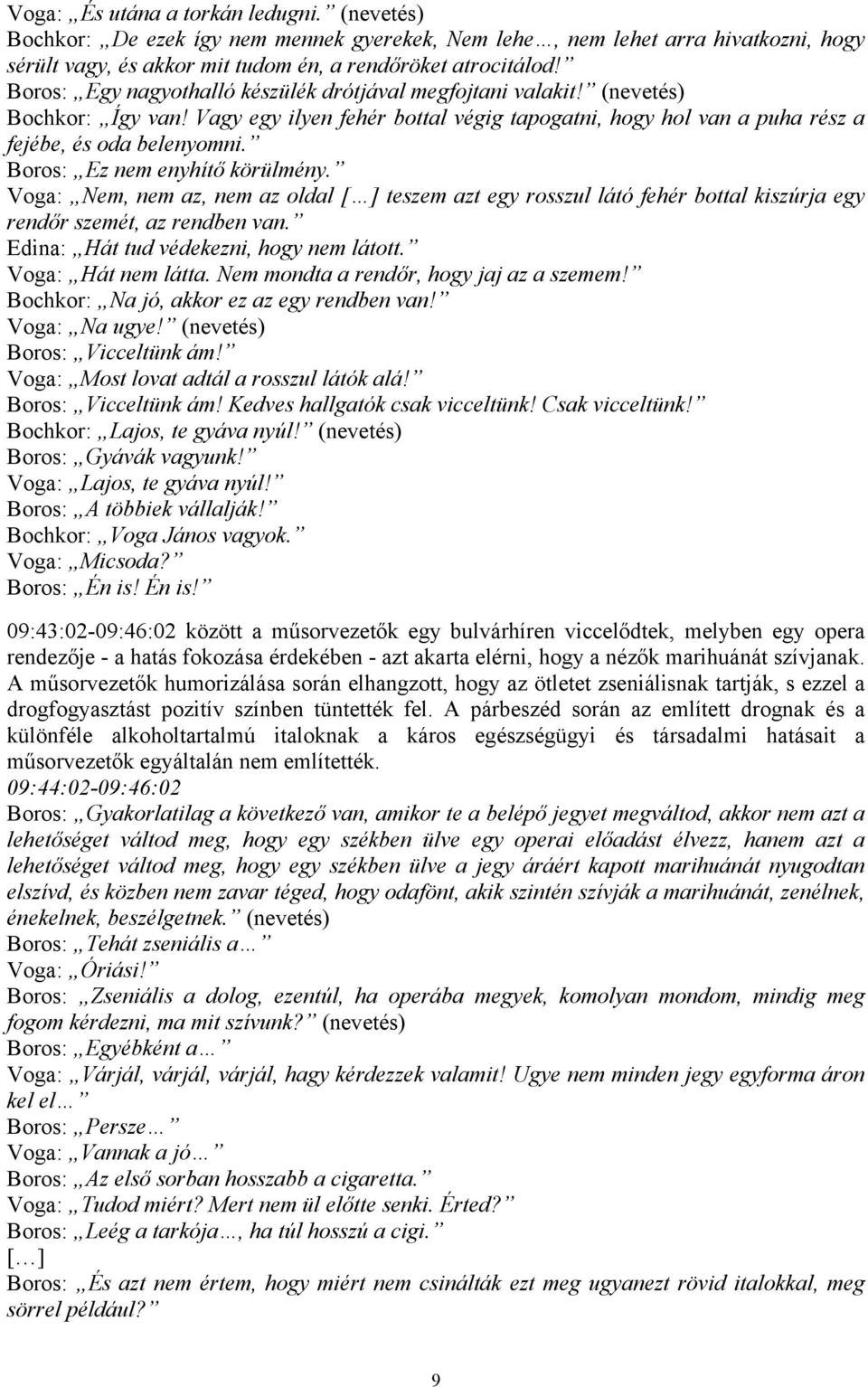 Voga: „És utána a torkán ledugni.” (nevetés)
Bochkor: „De ezek így nem mennek gyerekek, Nem lehe…, nem lehet arra hivatkozni, hogy sérült vagy, és akkor mit tudom én, a rendőröket atrocitálod!”
Boros: „Egy nagyothalló készülék drótjával megfojtani valakit!” (nevetés)
Bochkor: „Így van! Vagy egy ilyen fehér bottal végig tapogatni, hogy hol van a puha rész a fejébe, és oda belenyomni.”
Boros: „Ez nem enyhítő körülmény.”
Voga: „Nem, nem az, nem az oldal […] teszem azt egy rosszul látó fehér bottal kiszúrja egy rendőr szemét, az rendben van.”
Edina: „Hát tud védekezni, hogy nem látott.”
Voga: „Hát nem látta. Nem mondta a rendőr, hogy jaj az a szemem!”
Bochkor: „Na jó, akkor ez az egy rendben van!”
Voga: „Na ugye!” (nevetés)
Boros: „Vicceltünk ám!”
Voga: „Most lovat adtál a rosszul látók alá!”
Boros: „Vicceltünk ám! Kedves hallgatók csak vicceltünk! Csak vicceltünk!”
Bochkor: „Lajos, te gyáva nyúl!” (nevetés)
Boros: „Gyávák vagyunk!”
Voga: „Lajos, te gyáva nyúl!”
Boros: „A többiek vállalják!”
Bochkor: „Voga János vagyok.”
Voga: „Micsoda?”
Boros: „Én is! Én is!”

09:43:02-09:46:02 között a műsorvezetők egy bulvárhíren viccelődtek, melyben egy opera rendezője - a hatás fokozása érdekében - azt akarta elérni, hogy a nézők marihuánát szívjanak. A műsorvezetők humorizálása során elhangzott, hogy az ötletet zseniálisnak tartják, s ezzel a drogfogyasztást pozitív színben tüntették fel. A párbeszéd során az említett drognak és a különféle alkoholtartalmú italoknak a káros egészségügyi és társadalmi hatásait a műsorvezetők egyáltalán nem említették.
09:44:02-09:46:02
Boros: „Gyakorlatilag a következő van, amikor te a belépő jegyet megváltod, akkor nem azt a lehetőséget váltod meg, hogy egy székben ülve egy operai előadást élvezz, hanem azt a lehetőséget váltod meg, hogy egy székben ülve a jegy áráért kapott marihuánát nyugodtan elszívd, és közben nem zavar téged, hogy odafönt, akik szintén szívják a marihuánát, zenélnek, énekelnek, beszélgetnek.” (nevetés)
Boros: „Tehát zseniális a…”
Voga: „Óriási!”
Boros: „Zseniális a dolog, ezentúl, ha operába megyek, komolyan mondom, mindig meg fogom kérdezni, ma mit szívunk?” (nevetés)
Boros: „Egyébként a…”
Voga: „Várjál, várjál, várjál, hagy kérdezzek valamit! Ugye nem minden jegy egyforma áron kel el…”
Boros: „Persze…”
Voga: „Vannak a jó…”
Boros: „Az első sorban hosszabb a cigaretta.”
Voga: „Tudod miért? Mert nem ül előtte senki. Érted?”
Boros: „Leég a tarkója…, ha túl hosszú a cigi.”
[…]
Boros: „És azt nem értem, hogy miért nem csinálták ezt meg ugyanezt rövid italokkal, meg sörrel például?”

9